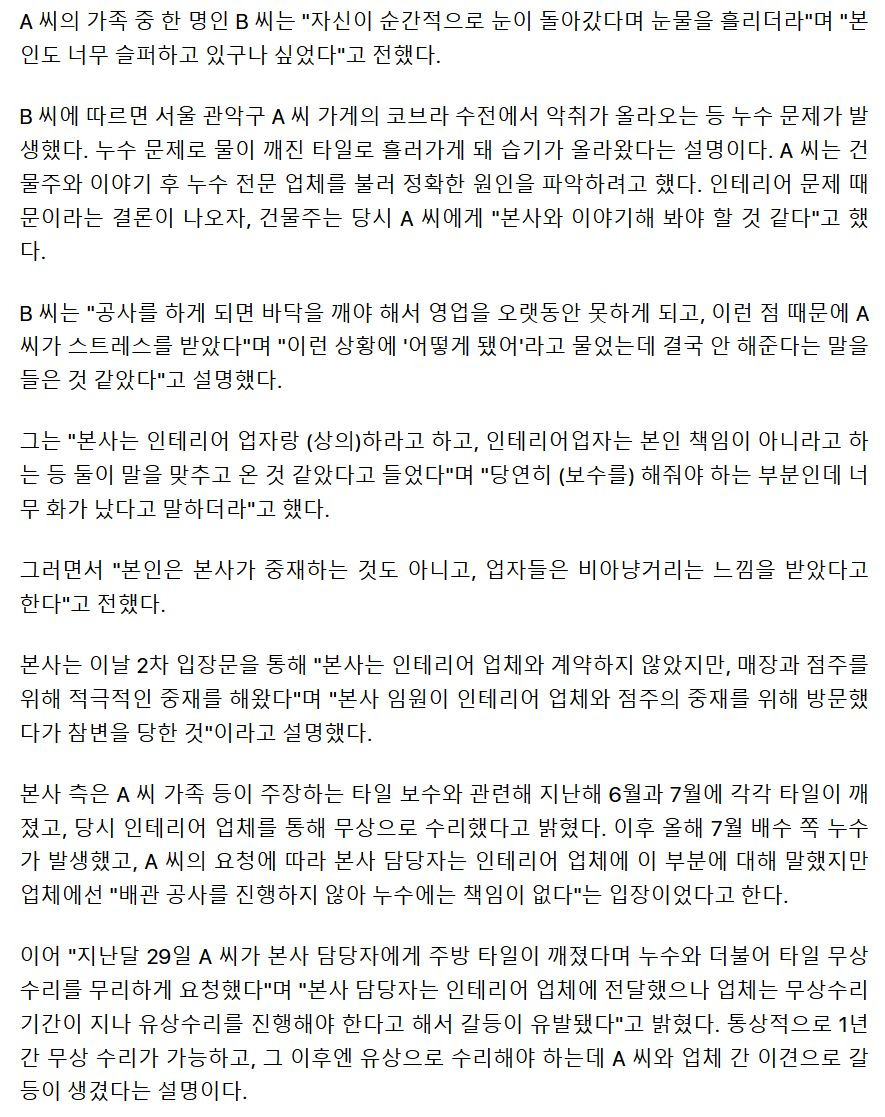 A 씨의 가족 중 한 명인 B 씨는 "자신이 순간적으로 눈이 돌아갔다며 눈물을 흘리더라"며 "본인도 너무 슬퍼하고 있구나 싶었다"고 전했다.

B 씨에 따르면 서울 관악구 A 씨 가게의 코브라 수전에서 악취가 올라오는 등 누수 문제가 발생했다. 누수 문제로 물이 깨진 타일로 흘러가게 돼 습기가 올라왔다는 설명이다. A 씨는 건물주와 이야기 후 누수 전문 업체를 불러 정확한 원인을 파악하려고 했다. 인테리어 문제 때문이라는 결론이 나오자, 건물주는 당시 A 씨에게 "본사와 이야기해 봐야 할 것 같다"고 했다.

B 씨는 "공사를 하게 되면 바닥을 깨야 해서 영업을 오랫동안 못하게 되고, 이런 점 때문에 A 씨가 스트레스를 받았다"며 "이런 상황에 '어떻게 됐어'라고 물었는데 결국 안 해준다는 말을 들은 것 같았다"고 설명했다.

그는 "본사는 인테리어 업자랑 (상의)하라고 하고, 인테리어업자는 본인 책임이 아니라고 하는 등 둘이 말을 맞추고 온 것 같았다고 들었다"며 "당연히 (보수를) 해줘야 하는 부분인데 너무 화가 났다고 말하더라"고 했다.

그러면서 "본인은 본사가 중재하는 것도 아니고, 업자들은 비아냥거리는 느낌을 받았다고 한다"고 전했다.

본사는 이날 2차 입장문을 통해 "본사는 인테리어 업체와 계약하지 않았지만, 매장과 점주를 위해 적극적인 중재를 해왔다"며 "본사 임원이 인테리어 업체와 점주의 중재를 위해 방문했다가 참변을 당한 것"이라고 설명했다.

본사 측은 A 씨 가족 등이 주장하는 타일 보수와 관련해 지난해 6월과 7월에 각각 타일이 깨졌고, 당시 인테리어 업체를 통해 무상으로 수리했다고 밝혔다. 이후 올해 7월 배수 쪽 누수가 발생했고, A 씨의 요청에 따라 본사 담당자는 인테리어 업체에 이 부분에 대해 말했지만 업체에선 "배관 공사를 진행하지 않아 누수에는 책임이 없다"는 입장이었다고 한다.

이어 "지난달 29일 A 씨가 본사 담당자에게 주방 타일이 깨졌다며 누수와 더불어 타일 무상 수리를 무리하게 요청했다"며 "본사 담당자는 인테리어 업체에 전달했으나 업체는 무상수리 기간이 지나 유상수리를 진행해야 한다고 해서 갈등이 유발됐다"고 밝혔다. 통상적으로 1년간 무상 수리가 가능하고, 그 이후엔 유상으로 수리해야 하는데 A 씨와 업체 간 이견으로 갈등이 생겼다는 설명이다.